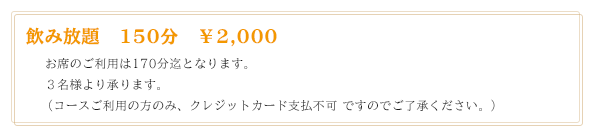 飲み放題　150分　￥2,000

お席のご利用は170分迄となります。
３名様より承ります。
（コースご利用の方のみ、クレジットカード支払不可 ですのでご了承ください。）